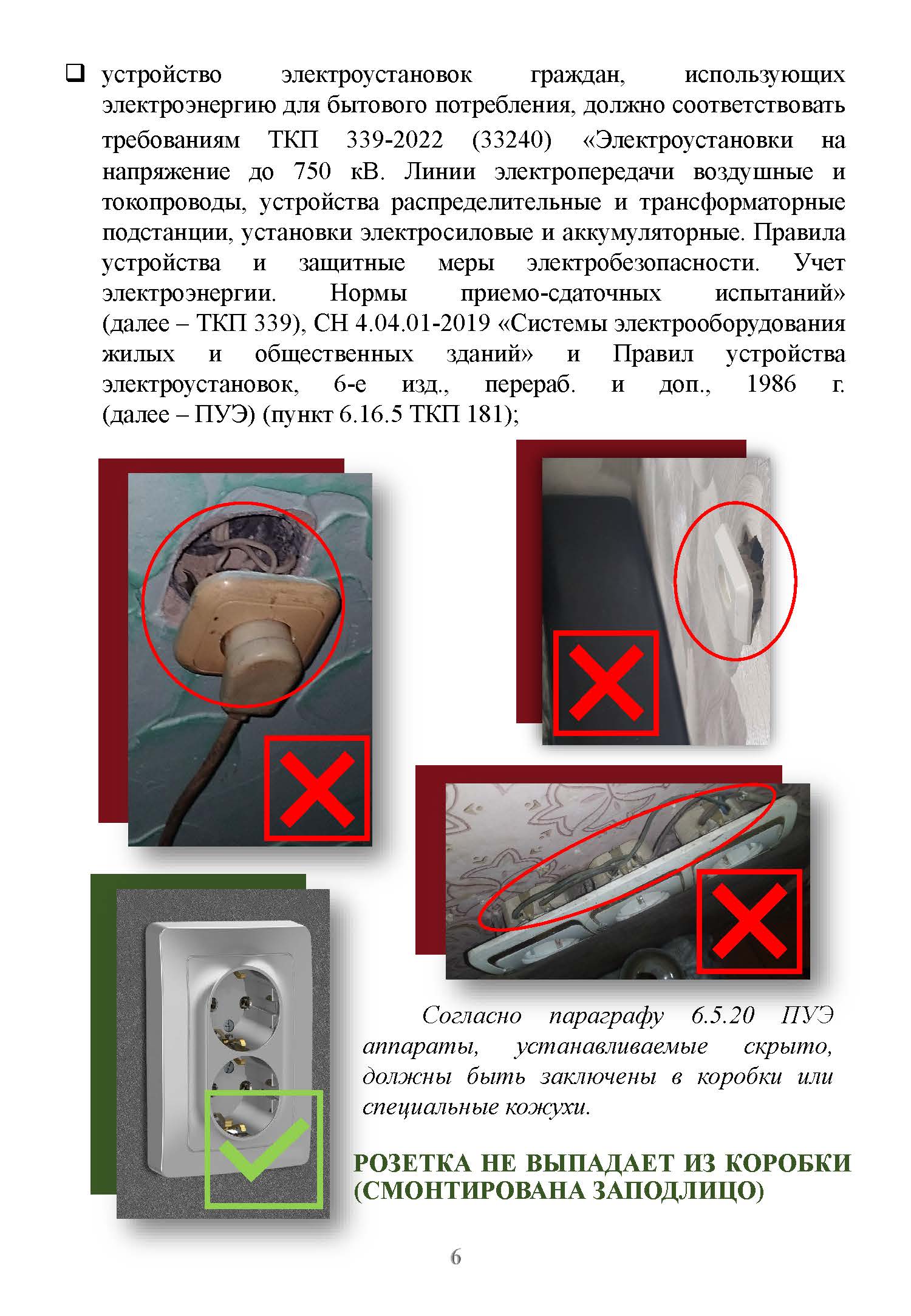 ☐ устройство электроустановок граждан, использующих электроэнергию для бытового потребления, должно соответствовать требованиям ТКП 339-2022 (33240) «Электроустановки на напряжение до 750 кВ. Линии электропередачи воздушные и токопроводы, устройства распределительные и трансформаторные подстанции, установки электросиловые и аккумуляторные. Правила устройства и защитные меры электробезопасности. Учет электроэнергии. Нормы приемо-сдаточных испытаний» (далее – ТКП 339), СН 4.04.01-2019 «Системы электрооборудования жилых и общественных зданий» и Правил устройства электроустановок, 6-е изд., перераб. и доп., 1986 г. (далее – ПУЭ) (пункт 6.16.5 ТКП 181);

Согласно параграфу 6.5.20 ПУЭ аппараты, устанавливаемые скрыто, должны быть заключены в коробки или специальные кожухи.

РОЗЕТКА НЕ ВЫПАДАЕТ ИЗ КОРОБКИ (СМОНТИРОВАНА ЗАПОДЛИЦО)

6